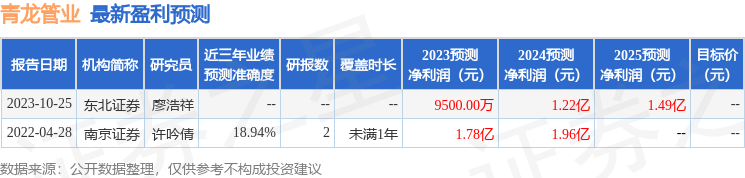 青龙管业 最新盈利预测

| 报告日期 | 机构简称 | 研究员 | 近三年业绩预测准确度 | 研报数 | 覆盖时长 | 2023预测净利润（元） | 2024预测净利润（元） | 2025预测净利润（元） | 目标价（元） |
|---|---|---|---|---|---|---|---|---|---|
| 2023-10-25 | 东北证券 | 廖浩祥 | -- | -- | -- | 9500.00万 | 1.22亿 | 1.49亿 | -- |
| 2022-04-28 | 南京证券 | 许吟倩 | 18.94% | 2 | 未满1年 | 1.78亿 | 1.96亿 | -- | -- |

数据来源：公开数据整理，仅供参考不构成投资建议